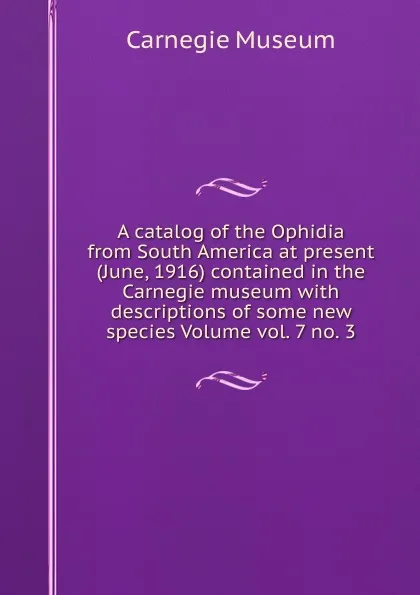 Carnegie Museum

A catalog of the Ophidia from South America at present (June, 1916) contained in the Carnegie museum with descriptions of some new species Volume vol. 7 no. 3